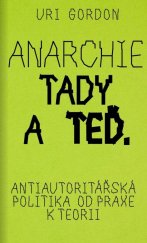 URI GORDON

ANARCHIE
TADY
A TEĎ.

ANTIAUTORITÁŘSKÁ
POLITIKA OD PRAXE
K TEORII